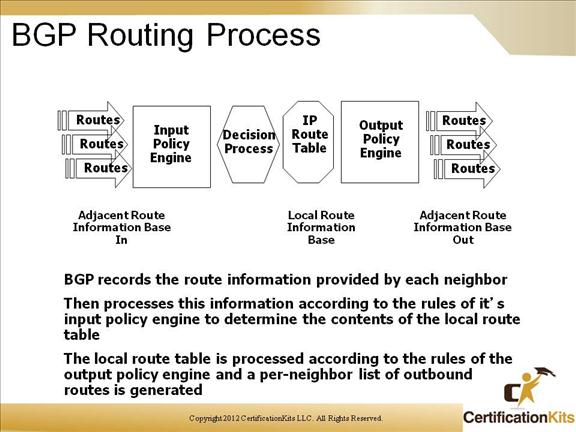 BGP Routing Process

Routes
Routes
Routes

Input Policy Engine

Decision Process

IP Route Table

Output Policy Engine

Routes
Routes
Routes

Adjacent Route Information Base In

Local Route Information Base

Adjacent Route Information Base Out

BGP records the route information provided by each neighbor

Then processes this information according to the rules of it's input policy engine to determine the contents of the local route table

The local route table is processed according to the rules of the output policy engine and a per-neighbor list of outbound routes is generated

Copyright 2012 CertificationKits LLC. All Rights Reserved.

CertificationKits